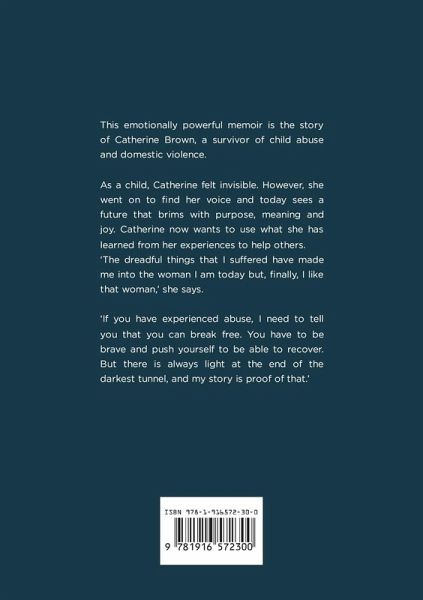 This emotionally powerful memoir is the story of Catherine Brown, a survivor of child abuse and domestic violence.

As a child, Catherine felt invisible. However, she went on to find her voice and today sees a future that brims with purpose, meaning and joy. Catherine now wants to use what she has learned from her experiences to help others.
'The dreadful things that I suffered have made me into the woman I am today but, finally, I like that woman,' she says.

'If you have experienced abuse, I need to tell you that you can break free. You have to be brave and push yourself to be able to recover. But there is always light at the end of the darkest tunnel, and my story is proof of that.'

ISBN 978-1-916572-30-0

9 781916 572300